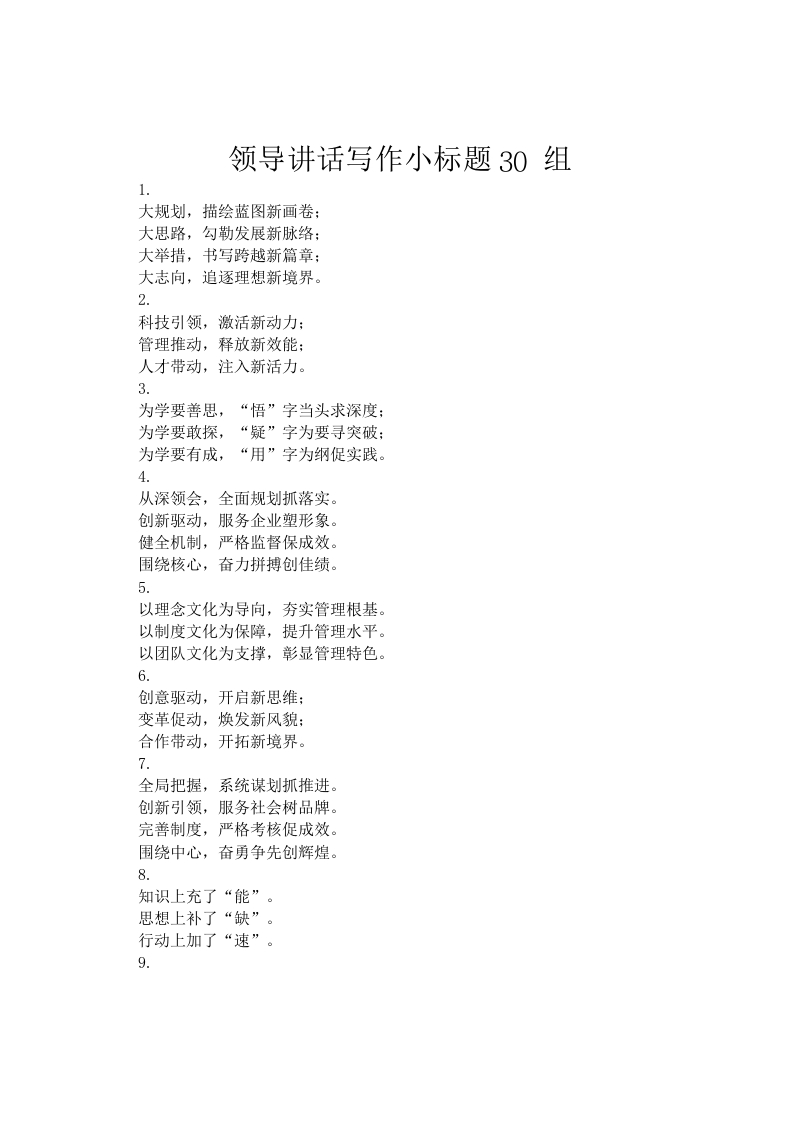 领导讲话写作小标题 30 组

1.
大规划，描绘蓝图新画卷；
大思路，勾勒发展新脉络；
大举措，书写跨越新篇章；
大志向，追逐理想新境界。

2.
科技引领，激活新动力；
管理推动，释放新效能；
人才带动，注入新活力。

3.
为学要善思，“悟”字当头求深度；
为学要敢探，“疑”字为要寻突破；
为学要有成，“用”字为纲促实践。

4.
从深领会，全面规划抓落实。
创新驱动，服务企业塑形象。
健全机制，严格监督保成效。
围绕核心，奋力拼搏创佳绩。

5.
以理念文化为导向，夯实管理根基。
以制度文化为保障，提升管理水平。
以团队文化为支撑，彰显管理特色。

6.
创意驱动，开启新思维；
变革促动，焕发新风貌；
合作带动，开拓新境界。

7.
全局把握，系统谋划抓推进。
创新引领，服务社会树品牌。
完善制度，严格考核促成效。
围绕中心，奋勇争先创辉煌。

8.
知识上充了“能”。
思想上补了“缺”。
行动上加了“速”。

9.